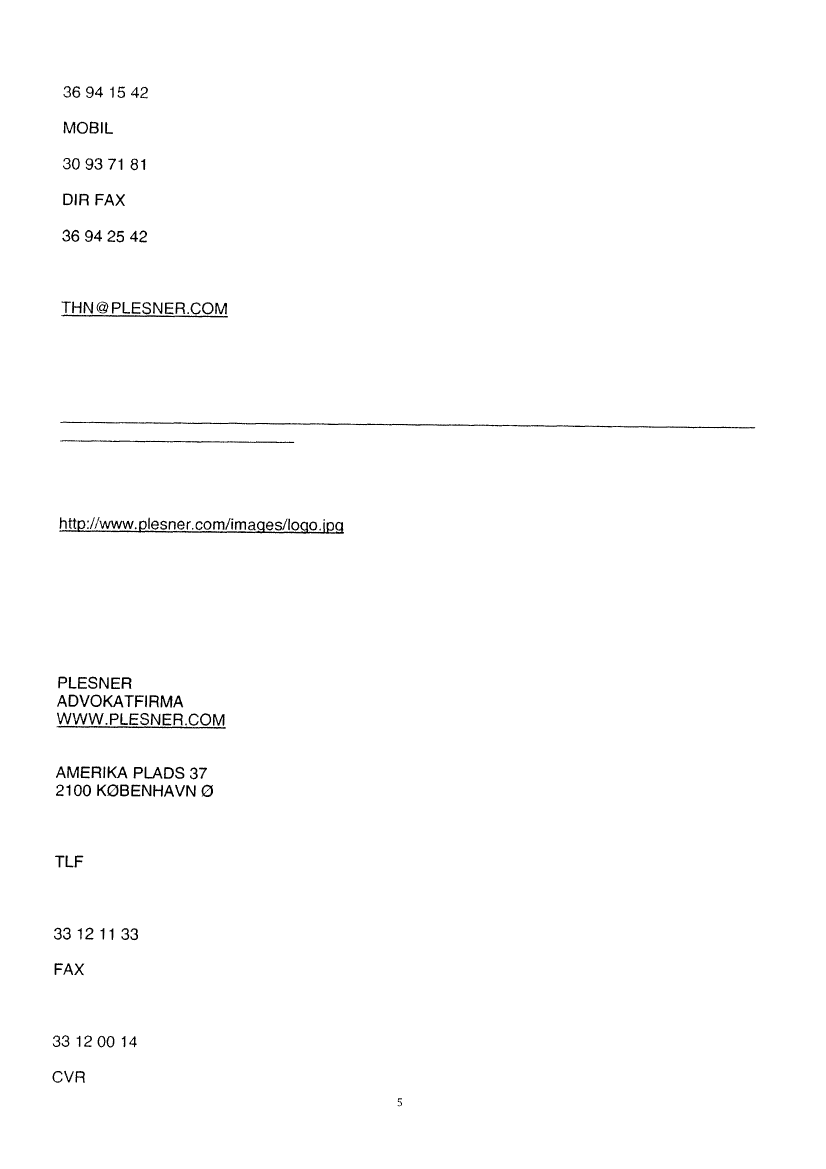 36 94 15 42

MOBIL

30 93 71 81

DIR FAX

36 94 25 42

THN@PLESNER.COM

http://www.plesner.com/images/logo.jpg

PLESNER
ADVOKATFIRMA
WWW.PLESNER.COM

AMERIKA PLADS 37
2100 KØBENHAVN Ø

TLF

33 12 11 33

FAX

33 12 00 14

CVR

5